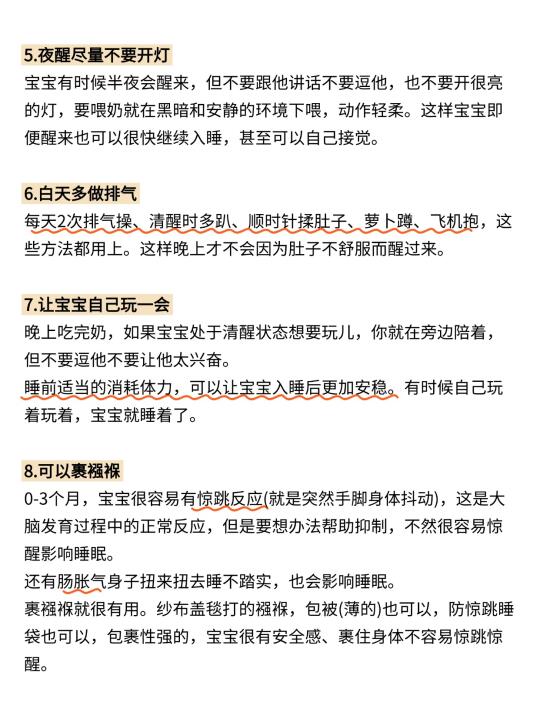 5.夜醒尽量不要开灯

宝宝有时候半夜会醒来，但不要跟他讲话不要逗他，也不要开很亮的灯，要喂奶就在黑暗和安静的环境下喂，动作轻柔。这样宝宝即便醒来也可以很快继续入睡，甚至可以自己接觉。

6.白天多做排气

每天2次排气操、清醒时多趴、顺时针揉肚子、萝卜蹲、飞机抱，这些方法都用上。这样晚上才不会因为肚子不舒服而醒过来。

7.让宝宝自己玩一会

晚上吃完奶，如果宝宝处于清醒状态想要玩儿，你就在旁边陪着，但不要逗他不要让他太兴奋。

睡前适当的消耗体力，可以让宝宝入睡后更加安稳。有时候自己玩着玩着，宝宝就睡着了。

8.可以裹襁褓

0-3个月，宝宝很容易有惊跳反应(就是突然手脚身体抖动)，这是大脑发育过程中的正常反应，但是要想办法帮助抑制，不然很容易惊醒影响睡眠。

还有肠胀气身子扭来扭去睡不踏实，也会影响睡眠。

裹襁褓就很有用。纱布盖毯打的襁褓，包被(薄的)也可以，防惊跳睡袋也可以，包裹性强的，宝宝很有安全感、裹住身体不容易惊跳惊醒。